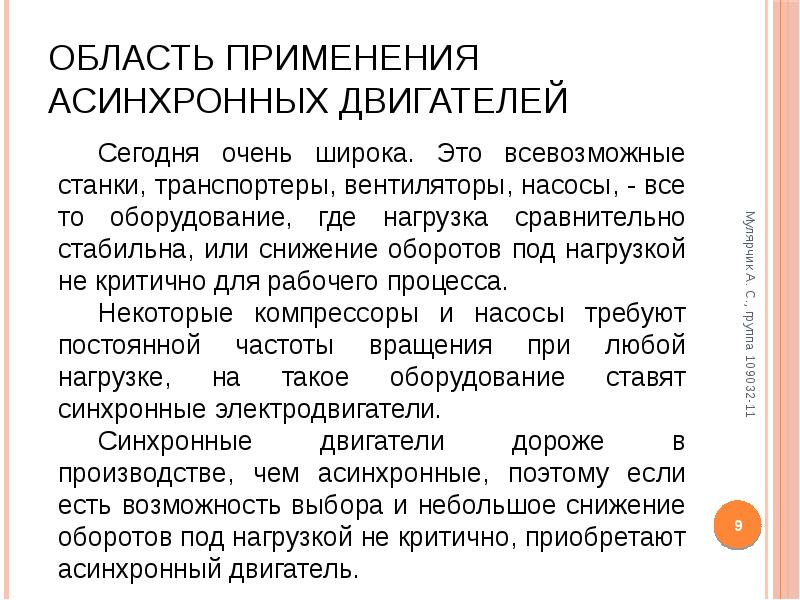 ОБЛАСТЬ ПРИМЕНЕНИЯ АСИНХРОННЫХ ДВИГАТЕЛЕЙ

Сегодня очень широка. Это всевозможные станки, транспортеры, вентиляторы, насосы, - все то оборудование, где нагрузка сравнительно стабильна, или снижение оборотов под нагрузкой не критично для рабочего процесса.

Некоторые компрессоры и насосы требуют постоянной частоты вращения при любой нагрузке, на такое оборудование ставят синхронные электродвигатели.

Синхронные двигатели дороже в производстве, чем асинхронные, поэтому если есть возможность выбора и небольшое снижение оборотов под нагрузкой не критично, приобретают асинхронный двигатель.

Мулярчик А. С., группа 109032-11

9